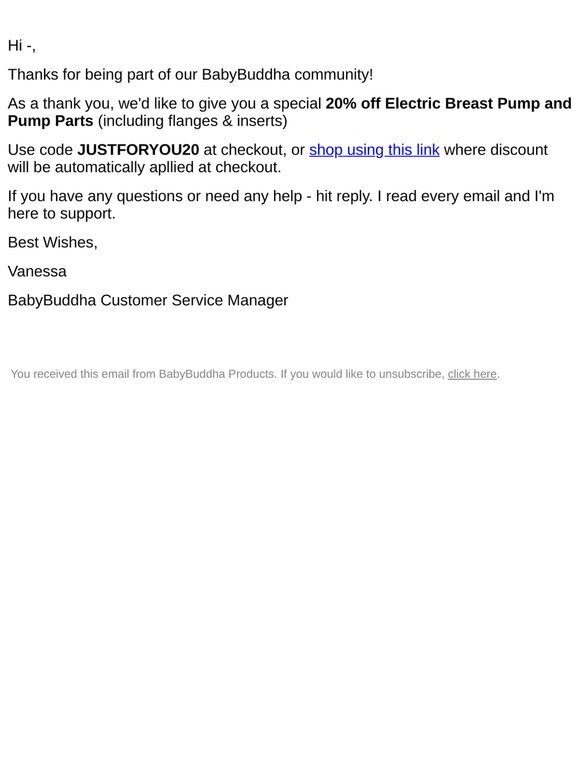 Hi -,

Thanks for being part of our BabyBuddha community!

As a thank you, we'd like to give you a special 20% off Electric Breast Pump and Pump Parts (including flanges & inserts)

Use code JUSTFORYOU20 at checkout, or shop using this link where discount will be automatically apllied at checkout.

If you have any questions or need any help - hit reply. I read every email and I'm here to support.

Best Wishes,

Vanessa

BabyBuddha Customer Service Manager

You received this email from BabyBuddha Products. If you would like to unsubscribe, click here.